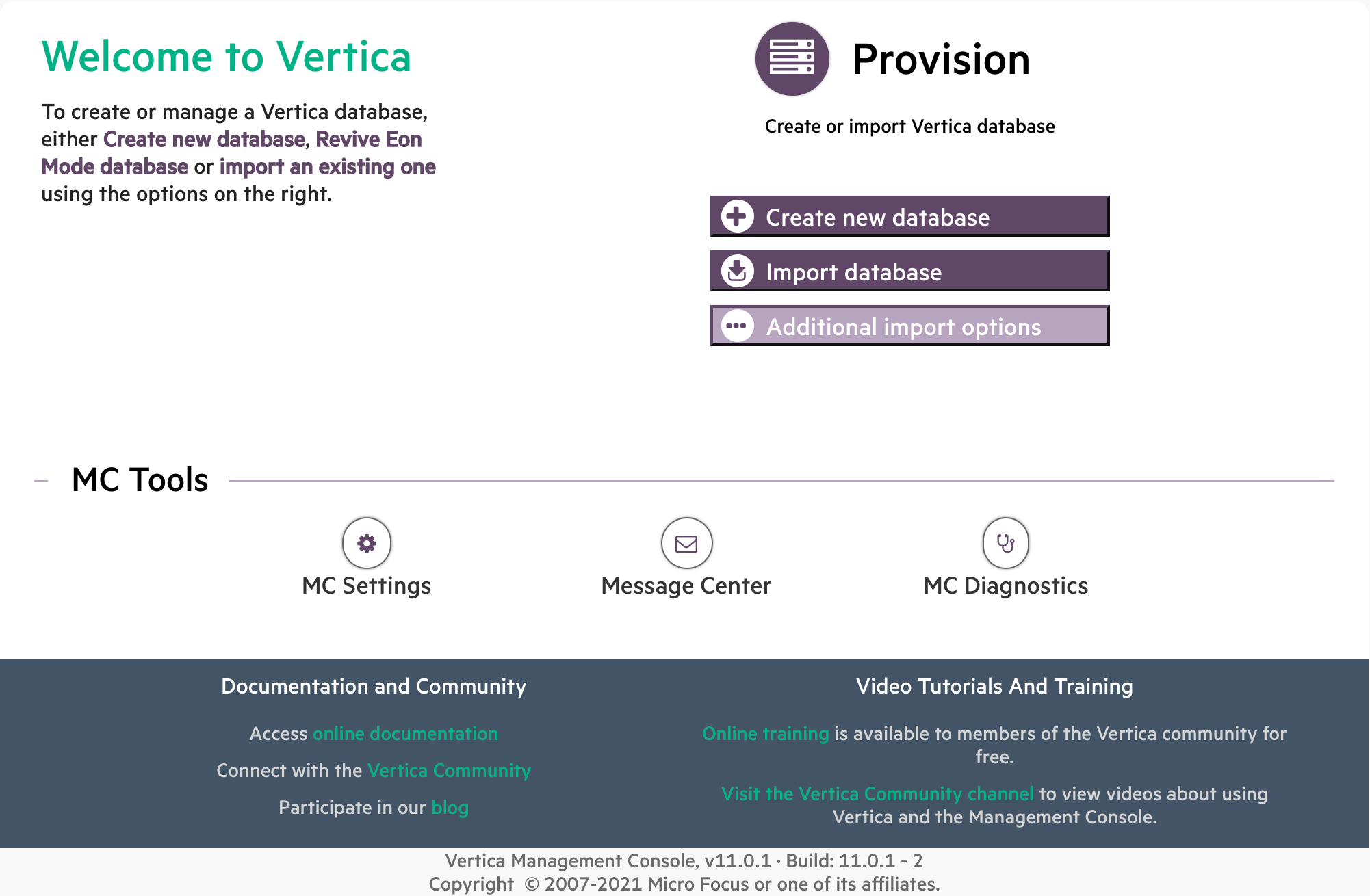 Welcome to Vertica

To create or manage a Vertica database, either Create new database, Revive Eon Mode database or import an existing one using the options on the right.

Provision

Create or import Vertica database

Create new database

Import database

Additional import options

MC Tools

MC Settings

Message Center

MC Diagnostics

Documentation and Community

Access online documentation

Connect with the Vertica Community

Participate in our blog

Video Tutorials And Training

Online training is available to members of the Vertica community for free.

Visit the Vertica Community channel to view videos about using Vertica and the Management Console.

Vertica Management Console, v11.0.1 · Build: 11.0.1 - 2
Copyright © 2007-2021 Micro Focus or one of its affiliates.